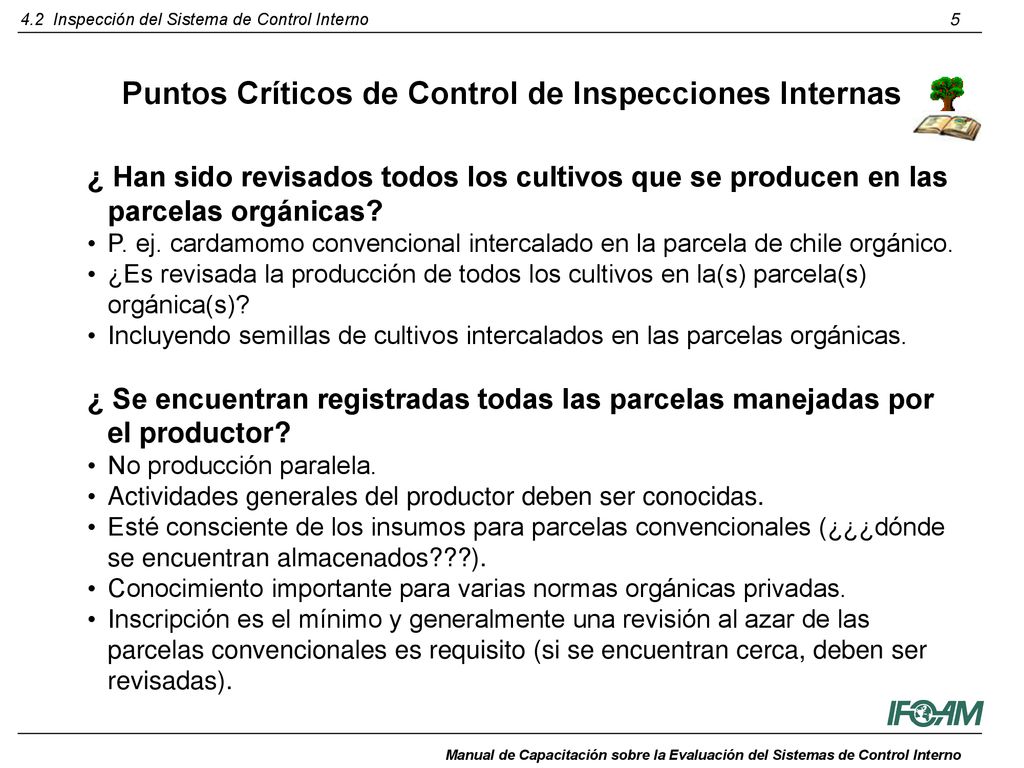 4.2 Inspección del Sistema de Control Interno

5

Puntos Críticos de Control de Inspecciones Internas

¿ Han sido revisados todos los cultivos que se producen en las parcelas orgánicas?

• P. ej. cardamomo convencional intercalado en la parcela de chile orgánico.
• ¿Es revisada la producción de todos los cultivos en la(s) parcela(s) orgánica(s)?
• Incluyendo semillas de cultivos intercalados en las parcelas orgánicas.

¿ Se encuentran registradas todas las parcelas manejadas por el productor?

• No producción paralela.
• Actividades generales del productor deben ser conocidas.
• Esté consciente de los insumos para parcelas convencionales (¿¿¿dónde se encuentran almacenados???).
• Conocimiento importante para varias normas orgánicas privadas.
• Inscripción es el mínimo y generalmente una revisión al azar de las parcelas convencionales es requisito (si se encuentran cerca, deben ser revisadas).

IFOAM

Manual de Capacitación sobre la Evaluación del Sistemas de Control Interno